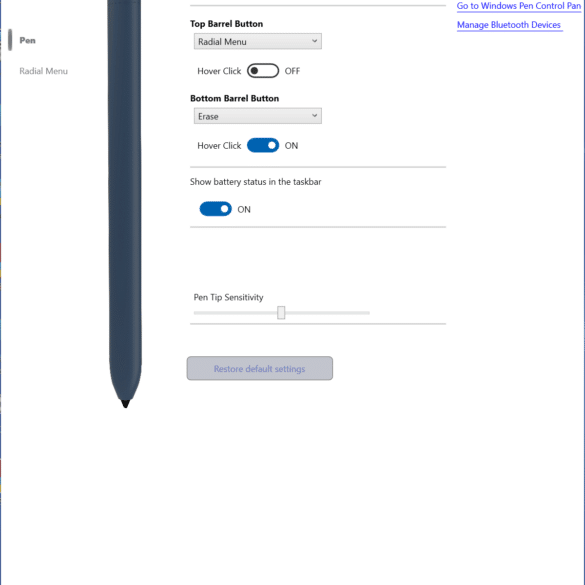 Pen

Radial Menu

Top Barrel Button

Radial Menu

Hover Click OFF

Bottom Barrel Button

Erase

Hover Click ON

Show battery status in the taskbar

ON

Pen Tip Sensitivity

Restore default settings

Go to Windows Pen Control Pan

Manage Bluetooth Devices